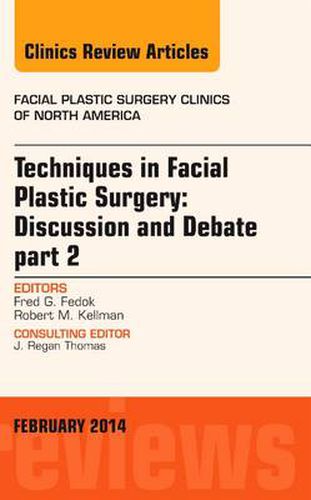 Clinics Review Articles

FACIAL PLASTIC SURGERY CLINICS OF NORTH AMERICA

Techniques in Facial Plastic Surgery: Discussion and Debate part 2

EDITORS
Fred G. Fedok
Robert M. Kellman

CONSULTING EDITOR
J. Regan Thomas

FEBRUARY 2014

reviews